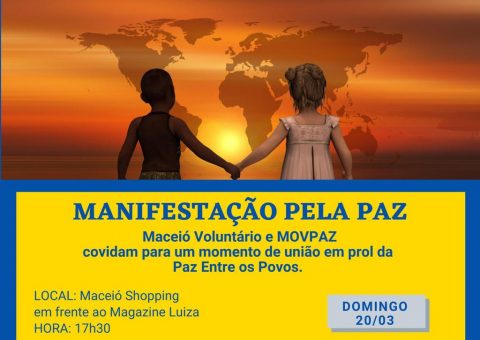 MANIFESTAÇÃO PELA PAZ

Maceió Voluntário e MOVPAZ covidam para um momento de união em prol da Paz Entre os Povos.

LOCAL: Maceió Shopping
em frente ao Magazine Luiza
HORA: 17h30

DOMINGO
20/03